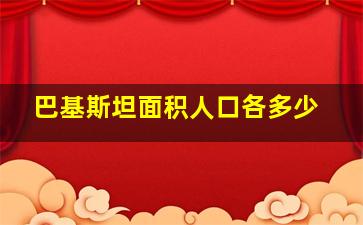 巴基斯坦面积人口各多少